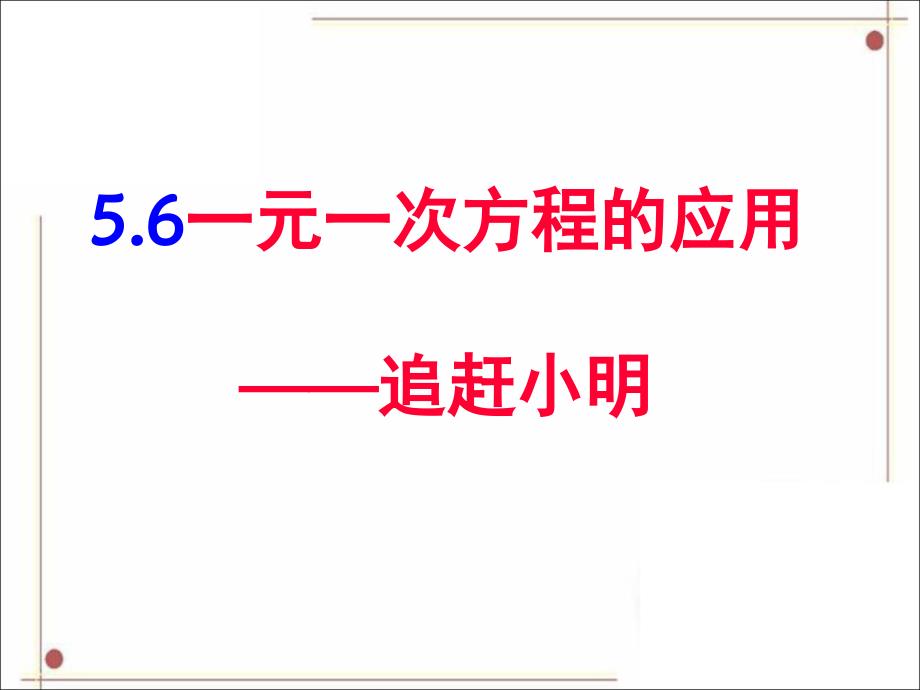 5.6一元一次方程的应用

——追赶小明